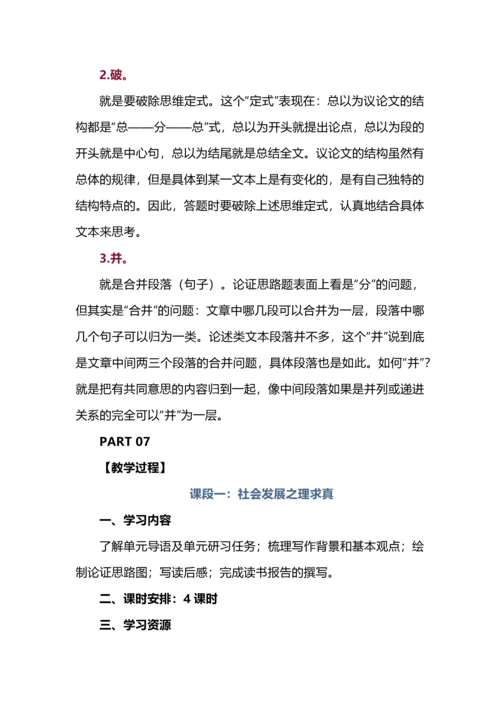 2.破。

就是要破除思维定式。这个“定式”表现在：总以为议论文的结构都是“总——分——总”式，总以为开头就提出论点，总以为段的开头就是中心句，总以为结尾就是总结全文。议论文的结构虽然有总体的规律，但是具体到某一文本上是有变化的，是有自己独特的结构特点的。因此，答题时要破除上述思维定式，认真地结合具体文本来思考。

3.并。

就是合并段落（句子）。论证思路题表面上看是“分”的问题，但其实是“合并”的问题：文章中哪几段可以合并为一层，段落中哪几个句子可以归为一类。论述类文本段落并不多，这个“并”说到底是文章中间两三个段落的合并问题，具体段落也是如此。如何“并”？就是把有共同意思的内容归到一起，像中间段落如果是并列或递进关系的完全可以“并”为一层。

PART 07

【教学过程】

课段一：社会发展之理求真

一、学习内容

了解单元导语及单元研习任务；梳理写作背景和基本观点；绘制论证思路图；写读后感；完成读书报告的撰写。

二、课时安排：4 课时

三、学习资源